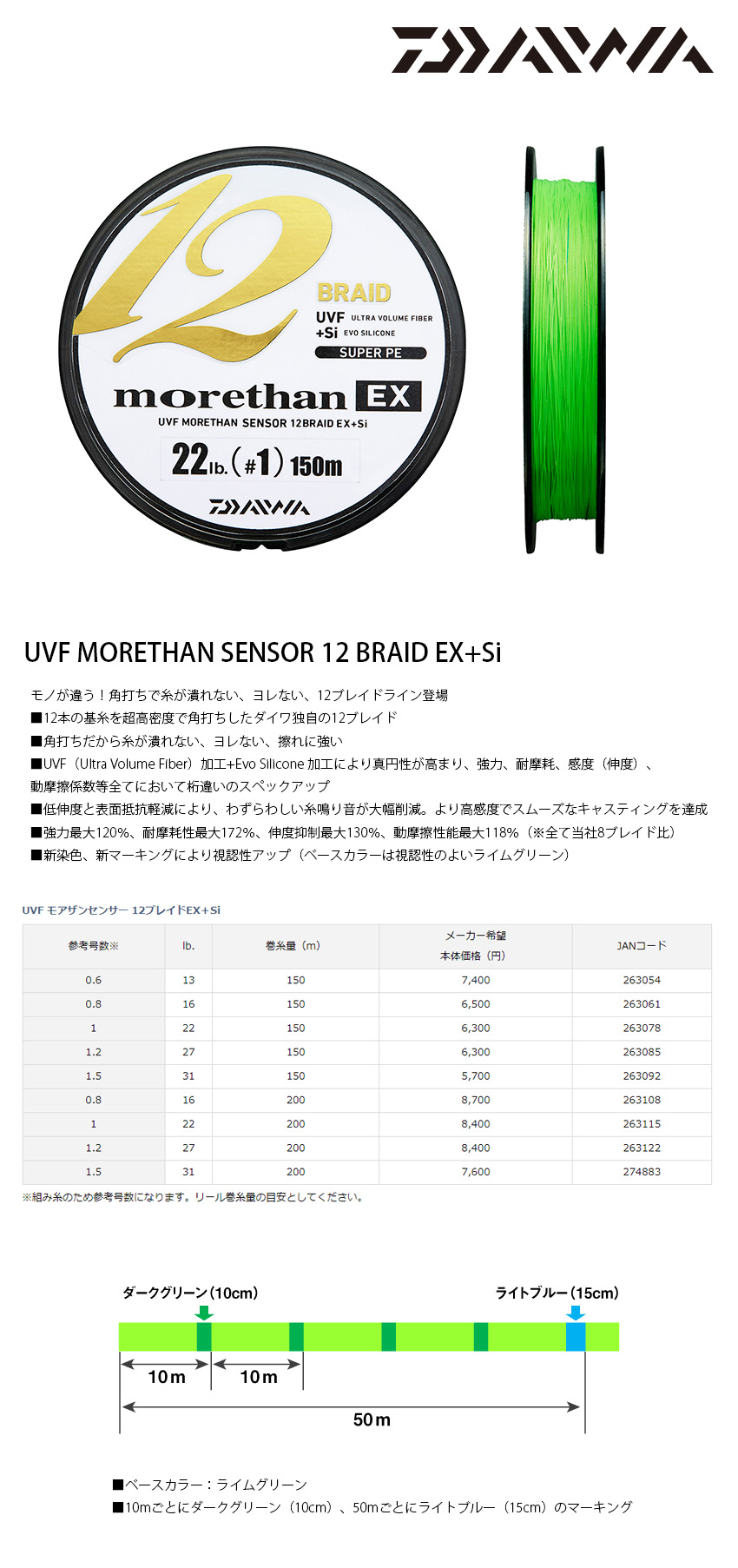 DAIWA

12
BRAID
UVF ULTRA VOLUME FIBER
+Si EVO SILICONE
SUPER PE
morethan EX
UVF MORETHAN SENSOR 12BRAID EX+Si
22lb.(#1) 150m
DAIWA

UVF MORETHAN SENSOR 12 BRAID EX+Si

モノが違う！角打ちで糸が潰れない、ヨレない、12ブレイドライン登場
■12本の基糸を超高密度で角打ちしたダイワ独自の12ブレイド
■角打ちだから糸が潰れない、ヨレない、擦れに強い
■UVF（Ultra Volume Fiber）加工+Evo Silicone 加工により真円性が高まり、強力、耐摩耗、感度（伸度）、動摩擦係数等全てにおいて桁違いのスペックアップ
■低伸度と表面抵抗軽減により、わずらわしい糸鳴り音が大幅削減。より高感度でスムーズなキャスティングを達成
■強力最大120%、耐摩耗性最大172%、伸度抑制最大130%、動摩擦性能最大118%（※全て当社8ブレイド比）
■新染色、新マーキングにより視認性アップ（ベースカラーは視認性のよいライムグリーン）

UVF モアザンセンサー 12ブレイドEX+Si

| 参考号数※ | lb. | 巻糸量（m） | メーカー希望 本体価格（円） | JANコード |
|---|---|---|---|---|
| 0.6 | 13 | 150 | 7,400 | 263054 |
| 0.8 | 16 | 150 | 6,500 | 263061 |
| 1 | 22 | 150 | 6,300 | 263078 |
| 1.2 | 27 | 150 | 6,300 | 263085 |
| 1.5 | 31 | 150 | 5,700 | 263092 |
| 0.8 | 16 | 200 | 8,700 | 263108 |
| 1 | 22 | 200 | 8,400 | 263115 |
| 1.2 | 27 | 200 | 8,400 | 263122 |
| 1.5 | 31 | 200 | 7,600 | 274883 |

※組み糸のため参考号数になります。リール巻糸量の目安としてください。

ダークグリーン（10cm）
ライトブルー（15cm）
10m
10m
50m

■ベースカラー：ライムグリーン
■10mごとにダークグリーン（10cm）、50mごとにライトブルー（15cm）のマーキング